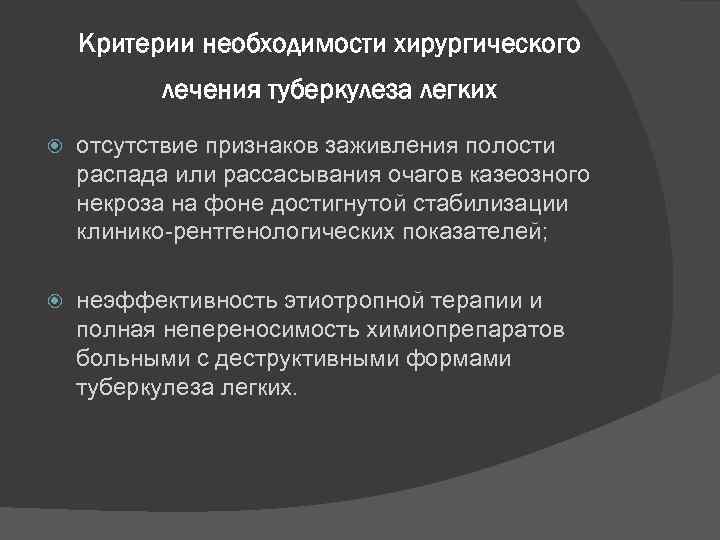 Критерии необходимости хирургического лечения туберкулеза легких

отсутствие признаков заживления полости распада или рассасывания очагов казеозного некроза на фоне достигнутой стабилизации клинико-рентгенологических показателей;

неэффективность этиотропной терапии и полная непереносимость химиопрепаратов больными с деструктивными формами туберкулеза легких.